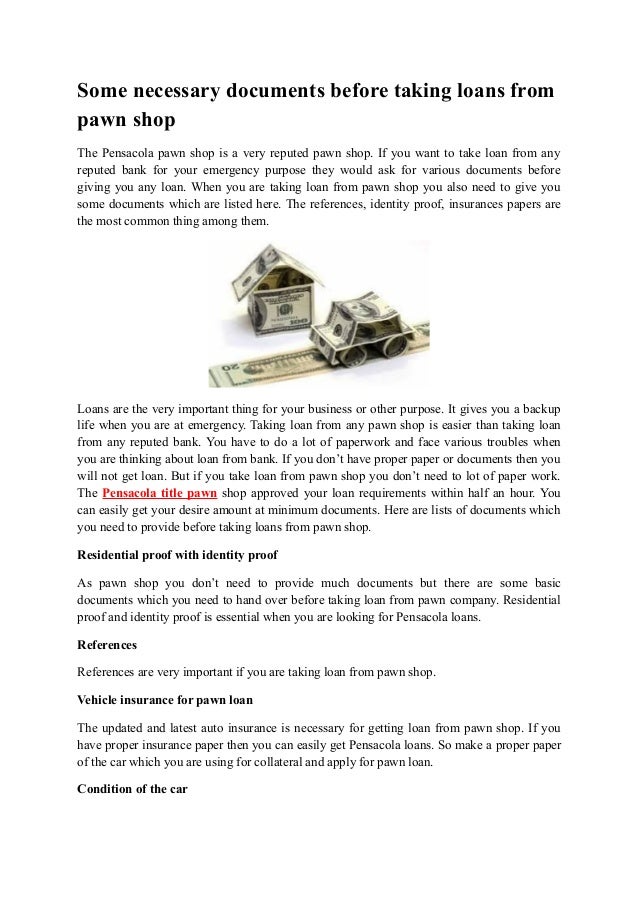 Some necessary documents before taking loans from pawn shop

The Pensacola pawn shop is a very reputed pawn shop. If you want to take loan from any reputed bank for your emergency purpose they would ask for various documents before giving you any loan. When you are taking loan from pawn shop you also need to give you some documents which are listed here. The references, identity proof, insurances papers are the most common thing among them.

Loans are the very important thing for your business or other purpose. It gives you a backup life when you are at emergency. Taking loan from any pawn shop is easier than taking loan from any reputed bank. You have to do a lot of paperwork and face various troubles when you are thinking about loan from bank. If you don't have proper paper or documents then you will not get loan. But if you take loan from pawn shop you don't need to lot of paper work. The Pensacola title pawn shop approved your loan requirements within half an hour. You can easily get your desire amount at minimum documents. Here are lists of documents which you need to provide before taking loans from pawn shop.

Residential proof with identity proof

As pawn shop you don't need to provide much documents but there are some basic documents which you need to hand over before taking loan from pawn company. Residential proof and identity proof is essential when you are looking for Pensacola loans.

References

References are very important if you are taking loan from pawn shop.

Vehicle insurance for pawn loan

The updated and latest auto insurance is necessary for getting loan from pawn shop. If you have proper insurance paper then you can easily get Pensacola loans. So make a proper paper of the car which you are using for collateral and apply for pawn loan.

Condition of the car